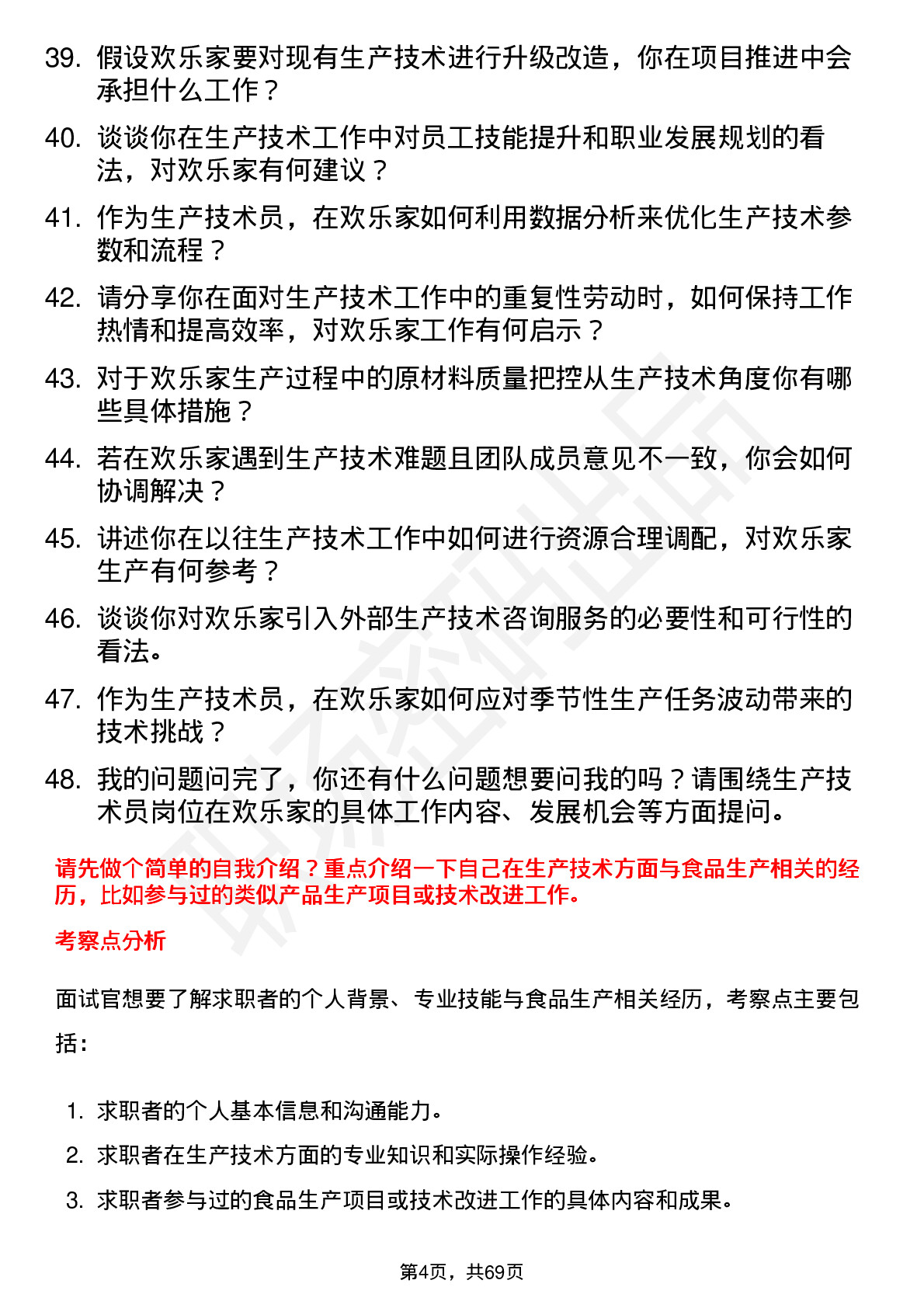 39. 假设欢乐家要对现有生产技术进行升级改造，你在项目推进中会承担什么工作？

40. 谈谈你在生产技术工作中对员工技能提升和职业发展规划的看法，对欢乐家有何建议？

41. 作为生产技术员，在欢乐家如何利用数据分析来优化生产技术参数和流程？

42. 请分享你在面对生产技术工作中的重复性劳动时，如何保持工作热情和提高效率，对欢乐家工作有何启示？

43. 对于欢乐家生产过程中的原材料质量把控从生产技术角度你有哪些具体措施？

44. 若在欢乐家遇到生产技术难题且团队成员意见不一致，你会如何协调解决？

45. 讲述你在以往生产技术工作中如何进行资源合理调配，对欢乐家生产有何参考？

46. 谈谈你对欢乐家引入外部生产技术咨询服务的必要性和可行性的看法。

47. 作为生产技术员，在欢乐家如何应对季节性生产任务波动带来的技术挑战？

48. 我的问题问完了，你还有什么问题想要问我的吗？请围绕生产技术员岗位在欢乐家的具体工作内容、发展机会等方面提问。

请先做个简单的自我介绍？重点介绍一下自己在生产技术方面与食品生产相关的经历，比如参与过的类似产品生产项目或技术改进工作。

考察点分析

面试官想要了解求职者的个人背景、专业技能与食品生产相关经历，考察点主要包括：

1. 求职者的个人基本信息和沟通能力。
2. 求职者在生产技术方面的专业知识和实际操作经验。
3. 求职者参与过的食品生产项目或技术改进工作的具体内容和成果。

第4页，共69页